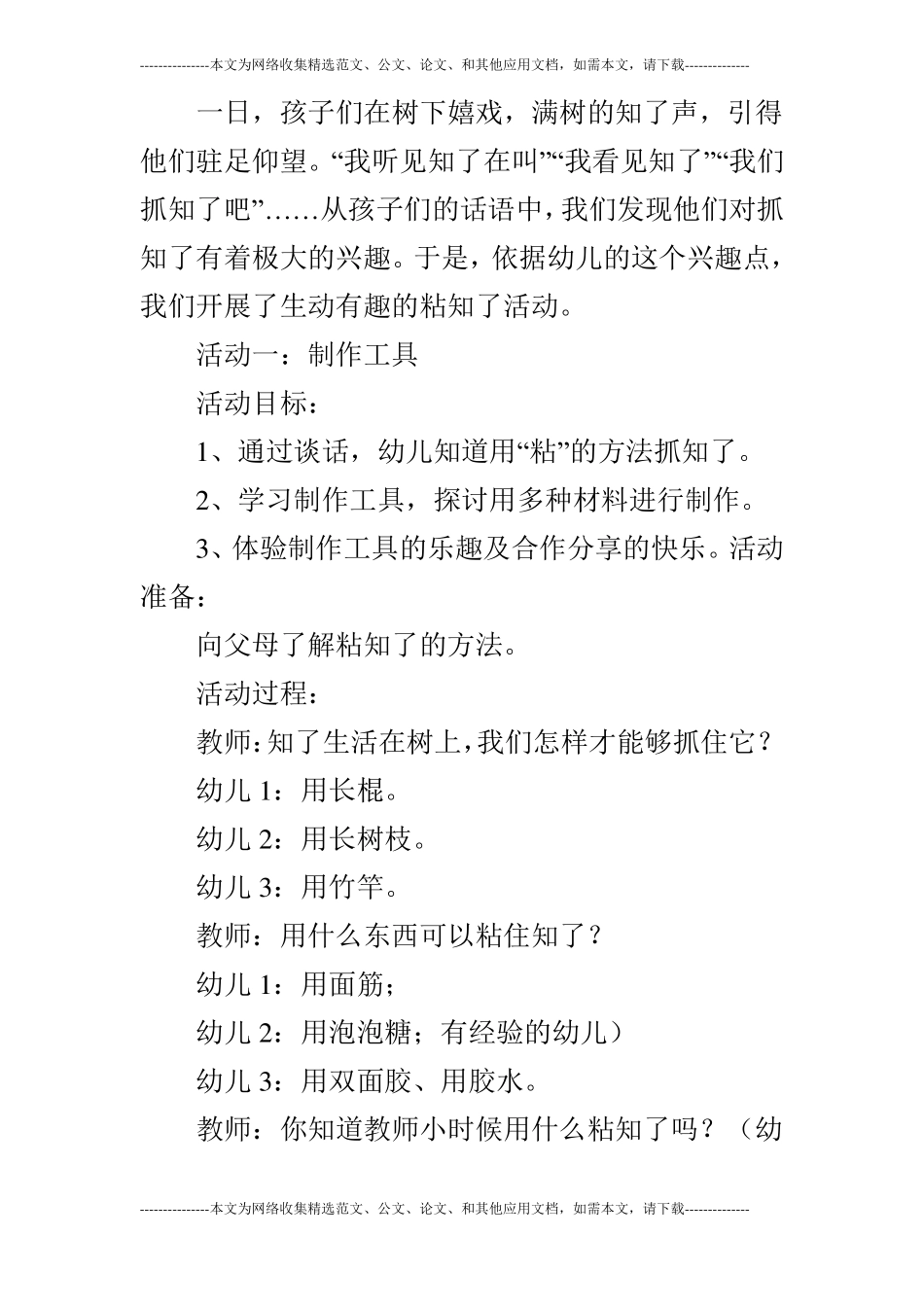 ---------------本文为网络收集精选范文、公文、论文、和其他应用文档，如需本文，请下载--------------

一日，孩子们在树下嬉戏，满树的知了声，引得他们驻足仰望。“我听见知了在叫”“我看见知了”“我们抓知了吧”……从孩子们的话语中，我们发现他们对抓知了有着极大的兴趣。于是，依据幼儿的这个兴趣点，我们开展了生动有趣的粘知了活动。

活动一：制作工具

活动目标：

1、通过谈话，幼儿知道用“粘”的方法抓知了。

2、学习制作工具，探讨用多种材料进行制作。

3、体验制作工具的乐趣及合作分享的快乐。活动准备：

向父母了解粘知了的方法。

活动过程：

教师：知了生活在树上，我们怎样才能够抓住它？

幼儿 1：用长棍。

幼儿 2：用长树枝。

幼儿 3：用竹竿。

教师：用什么东西可以粘住知了？

幼儿 1：用面筋；

幼儿 2：用泡泡糖；有经验的幼儿）

幼儿 3：用双面胶、用胶水。

教师：你知道教师小时候用什么粘知了吗？（幼

---------------本文为网络收集精选范文、公文、论文、和其他应用文档，如需本文，请下载--------------